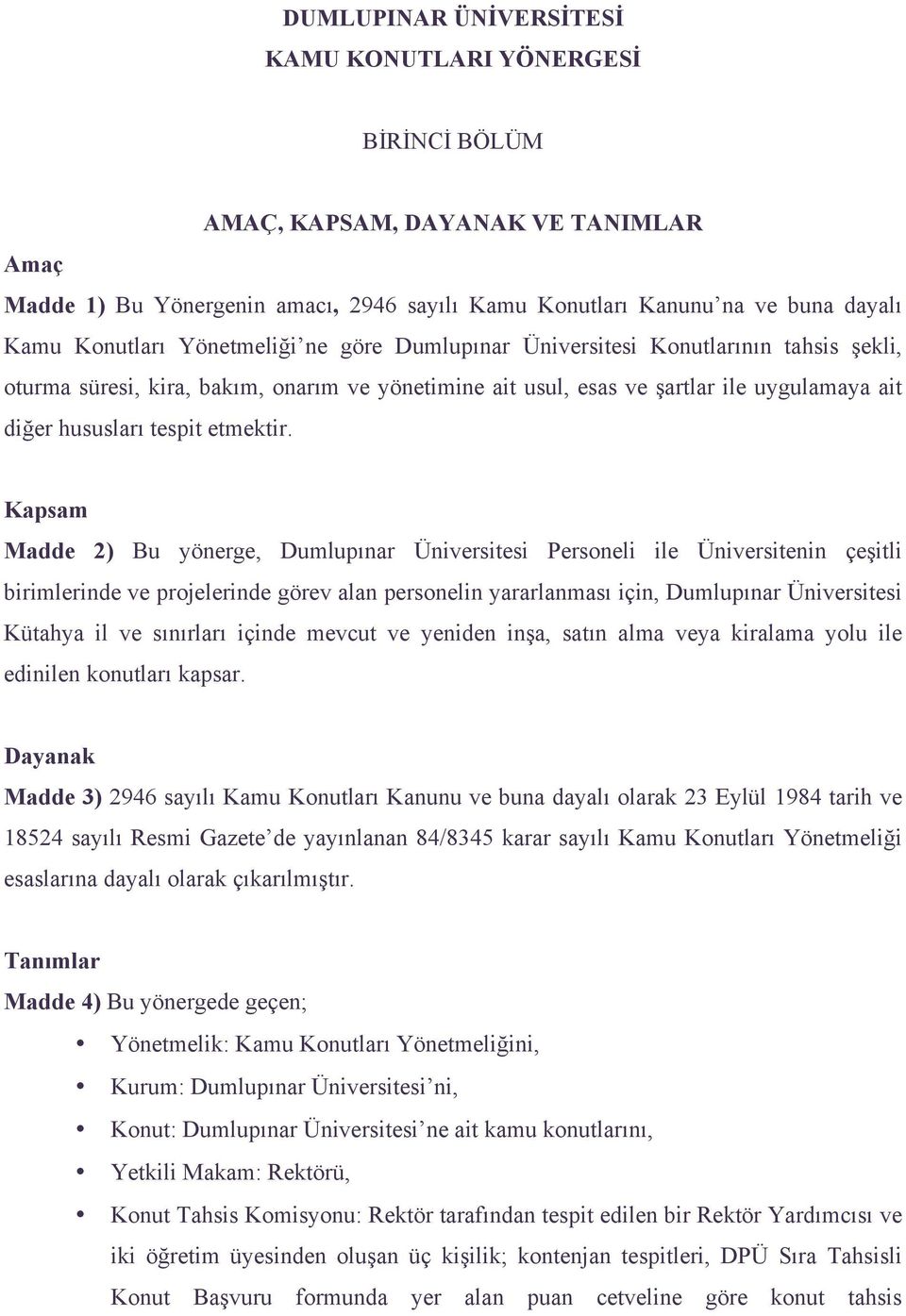 DUMLUPINAR ÜNİVERSİTESİ
KAMU KONUTLARI YÖNERGESİ

BİRİNCİ BÖLÜM

AMAÇ, KAPSAM, DAYANAK VE TANIMLAR

Amaç
Madde 1) Bu Yönergenin amacı, 2946 sayılı Kamu Konutları Kanunu'na ve buna dayalı Kamu Konutları Yönetmeliği'ne göre Dumlupınar Üniversitesi Konutlarının tahsis şekli, oturma süresi, kira, bakım, onarım ve yönetimine ait usul, esas ve şartlar ile uygulamaya ait diğer hususları tespit etmektir.

Kapsam
Madde 2) Bu yönerge, Dumlupınar Üniversitesi Personeli ile Üniversitenin çeşitli birimlerinde ve projelerinde görev alan personelin yararlanması için, Dumlupınar Üniversitesi Kütahya il ve sınırları içinde mevcut ve yeniden inşa, satın alma veya kiralama yolu ile edinilen konutları kapsar.

Dayanak
Madde 3) 2946 sayılı Kamu Konutları Kanunu ve buna dayalı olarak 23 Eylül 1984 tarih ve 18524 sayılı Resmi Gazete'de yayınlanan 84/8345 karar sayılı Kamu Konutları Yönetmeliği esaslarına dayalı olarak çıkarılmıştır.

Tanımlar
Madde 4) Bu yönergede geçen;

• Yönetmelik: Kamu Konutları Yönetmeliğini,
• Kurum: Dumlupınar Üniversitesi'ni,
• Konut: Dumlupınar Üniversitesi'ne ait kamu konutlarını,
• Yetkili Makam: Rektörü,
• Konut Tahsis Komisyonu: Rektör tarafından tespit edilen bir Rektör Yardımcısı ve iki öğretim üyesinden oluşan üç kişilik; kontenjan tespitleri, DPÜ Sıra Tahsisli Konut Başvuru formunda yer alan puan cetveline göre konut tahsis